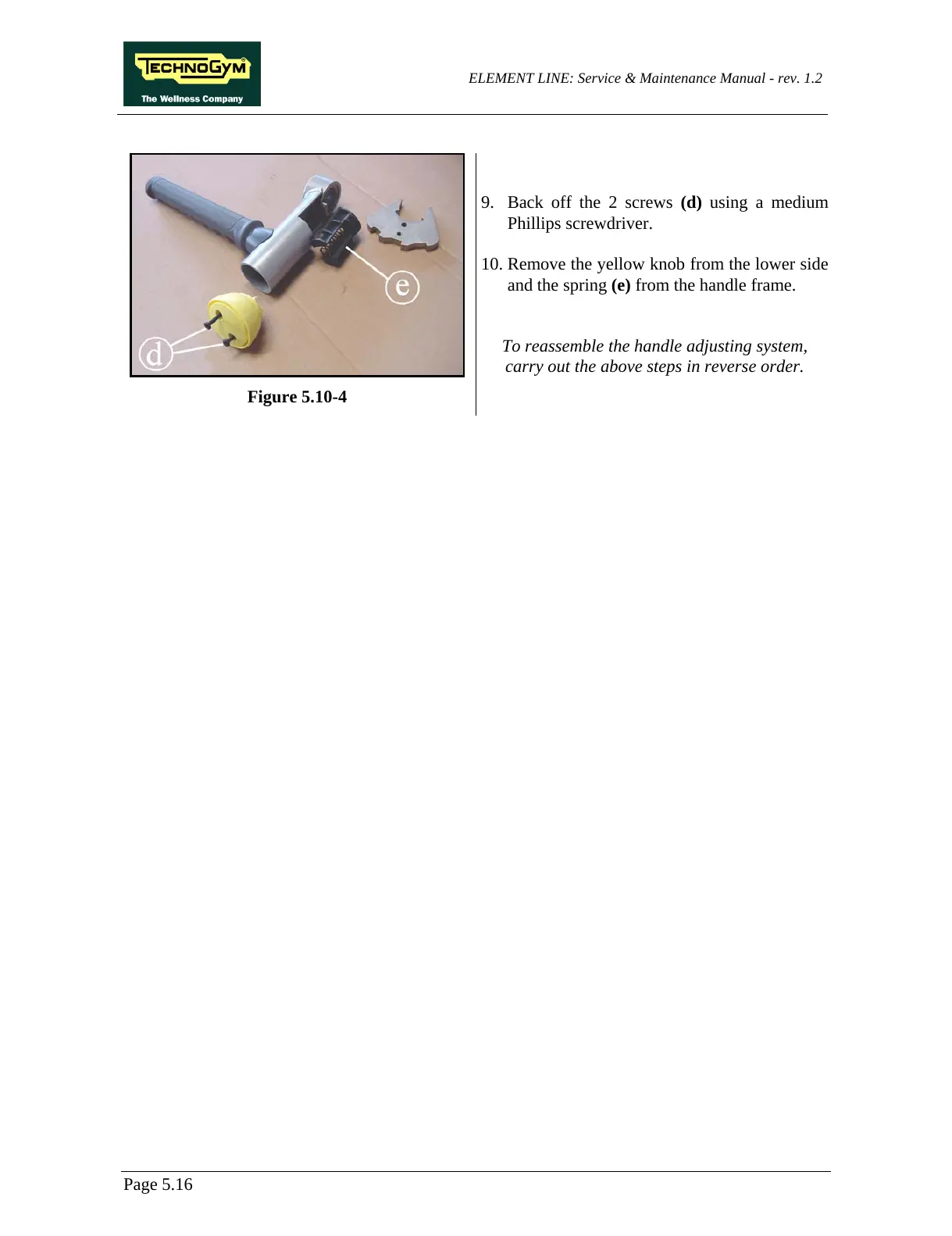 TECHNOGYM®
The Wellness Company

ELEMENT LINE: Service & Maintenance Manual - rev. 1.2

e

d

Figure 5.10-4

9. Back off the 2 screws (d) using a medium Phillips screwdriver.

10. Remove the yellow knob from the lower side and the spring (e) from the handle frame.

To reassemble the handle adjusting system, carry out the above steps in reverse order.

Page 5.16